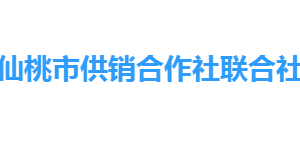 仙桃市供销合作社联合社